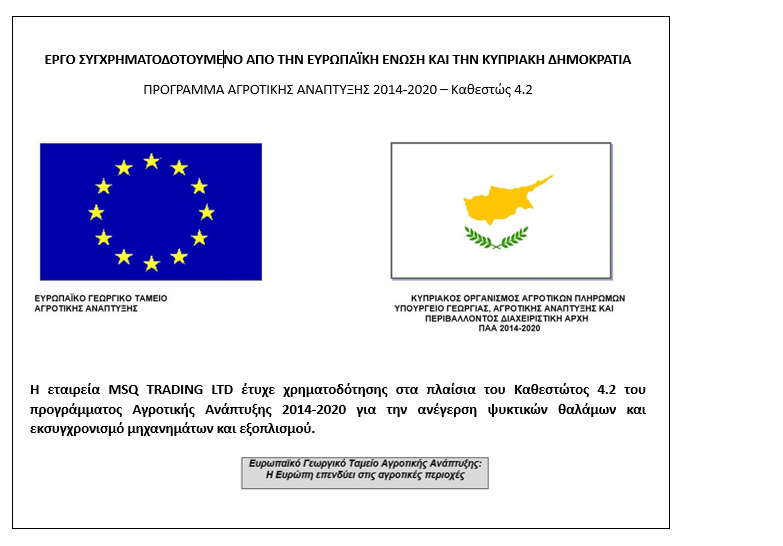 ΕΡΓΟ ΣΥΓΧΡΗΜΑΤΟΔΟΤΟΥΜΕΝΟ ΑΠΟ ΤΗΝ ΕΥΡΩΠΑΪΚΗ ΕΝΩΣΗ ΚΑΙ ΤΗΝ ΚΥΠΡΙΑΚΗ ΔΗΜΟΚΡΑΤΙΑ

ΠΡΟΓΡΑΜΜΑ ΑΓΡΟΤΙΚΗΣ ΑΝΑΠΤΥΞΗΣ 2014-2020 – Καθεστώς 4.2

ΕΥΡΩΠΑΪΚΟ ΓΕΩΡΓΙΚΟ ΤΑΜΕΙΟ ΑΓΡΟΤΙΚΗΣ ΑΝΑΠΤΥΞΗΣ

ΚΥΠΡΙΑΚΟΣ ΟΡΓΑΝΙΣΜΟΣ ΑΓΡΟΤΙΚΩΝ ΠΛΗΡΩΜΩΝ
ΥΠΟΥΡΓΕΙΟ ΓΕΩΡΓΙΑΣ, ΑΓΡΟΤΙΚΗΣ ΑΝΑΠΤΥΞΗΣ ΚΑΙ ΠΕΡΙΒΑΛΛΟΝΤΟΣ ΔΙΑΧΕΙΡΙΣΤΙΚΗ ΑΡΧΗ
ΠΑΑ 2014-2020

Η εταιρεία MSQ TRADING LTD έτυχε χρηματοδότησης στα πλαίσια του Καθεστώτος 4.2 του προγράμματος Αγροτικής Ανάπτυξης 2014-2020 για την ανέγερση ψυκτικών θαλάμων και εκσυγχρονισμό μηχανημάτων και εξοπλισμού.

Ευρωπαϊκό Γεωργικό Ταμείο Αγροτικής Ανάπτυξης:
Η Ευρώπη επενδύει στις αγροτικές περιοχές